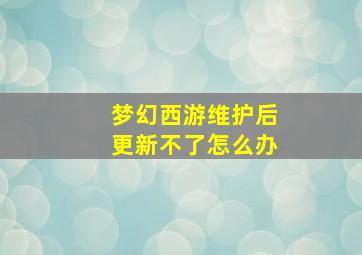 梦幻西游维护后
更新不了怎么办